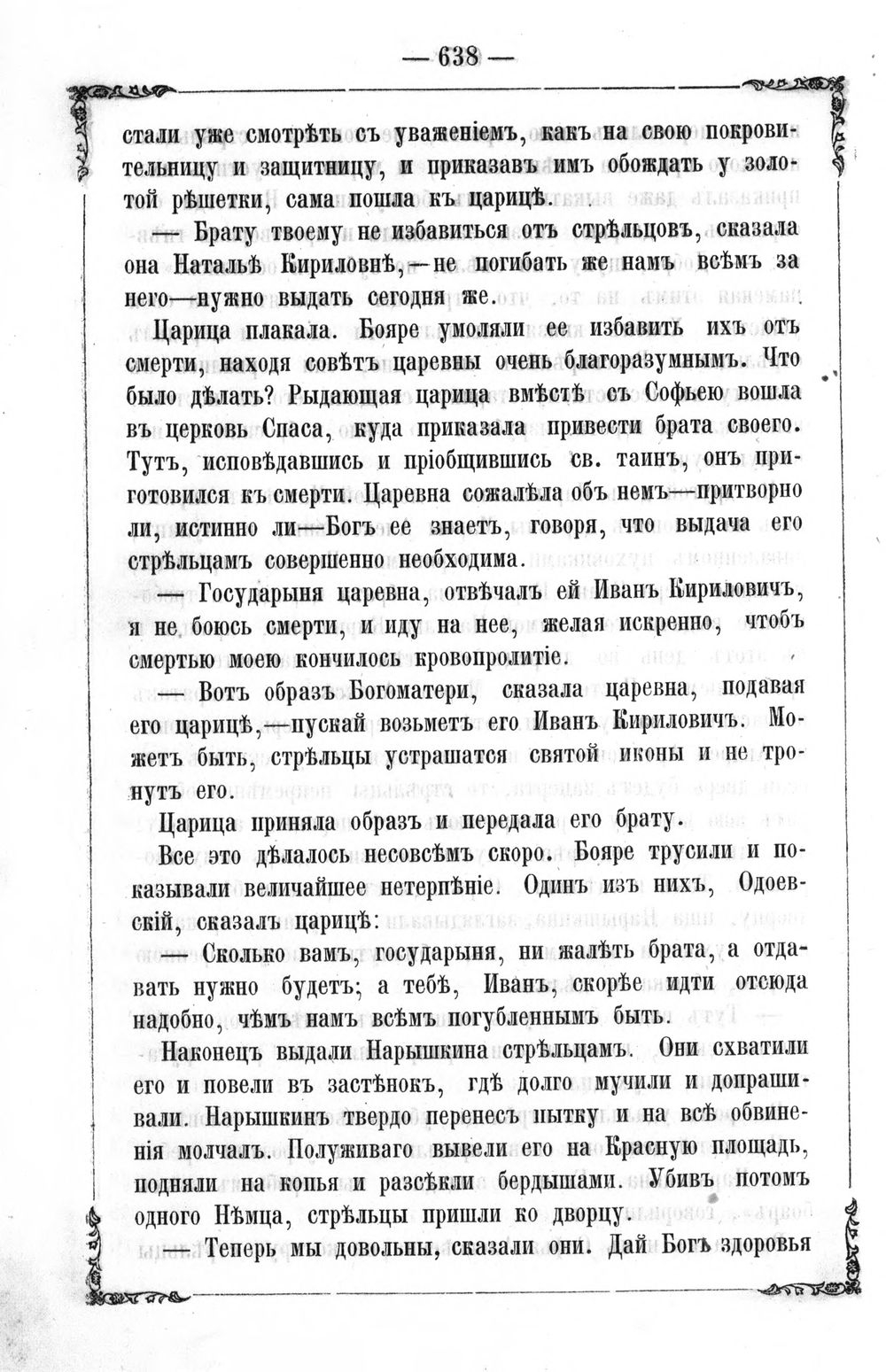 — 638 —

стали уже смотрѣть съ уваженіемъ, какъ на свою покровительницу и защитницу, и приказавъ имъ обождать у золотой рѣшетки, сама пошла къ царицѣ.

— Брату твоему не избавиться отъ стрѣльцовъ, сказала она Натальѣ Кириловнѣ,—не погибать же намъ всѣмъ за него—нужно выдать сегодня же.

Царица плакала. Бояре умоляли ее избавить ихъ отъ смерти, находя совѣтъ царевны очень благоразумнымъ. Что было дѣлать? Рыдающая царица вмѣстѣ съ Софьею вошла въ церковь Спаса, куда приказала привести брата своего. Тутъ, исповѣдавшись и пріобщившись св. таинъ, онъ приготовился къ смерти. Царевна сожалѣла объ немъ—притворно ли, истинно ли—Богъ ее знаетъ, говоря, что выдача его стрѣльцамъ совершенно необходима.

— Государыня царевна, отвѣчалъ ей Иванъ Кириловичъ, я не боюсь смерти, и иду на нее, желая искренно, чтобъ смертью моею кончилось кровопролитіе.

— Вотъ образъ Богоматери, сказала царевна, подавая его царицѣ,—пускай возьметъ его Иванъ Кириловичъ. Можетъ быть, стрѣльцы устрашатся святой иконы и не тронутъ его.

Царица приняла образъ и передала его брату.

Все это дѣлалось несовсѣмъ скоро. Бояре трусили и показывали величайшее нетерпѣніе. Одинъ изъ нихъ, Одоевскій, сказалъ царицѣ:

— Сколько вамъ, государыня, ни жалѣть брата, а отдавать нужно будетъ; а тебѣ, Иванъ, скорѣе идти отсюда надобно, чѣмъ намъ всѣмъ погубленнымъ быть.

Наконецъ выдали Нарышкина стрѣльцамъ. Они схватили его и повели въ застѣнокъ, гдѣ долго мучили и допрашивали. Нарышкинъ твердо перенесъ пытку и на всѣ обвиненія молчалъ. Полуживаго вывели его на Красную площадь, подняли на копья и разсѣкли бердышами. Убивъ потомъ одного Нѣмца, стрѣльцы пришли ко дворцу.

— Теперь мы довольны, сказали они. Дай Богъ здоровья